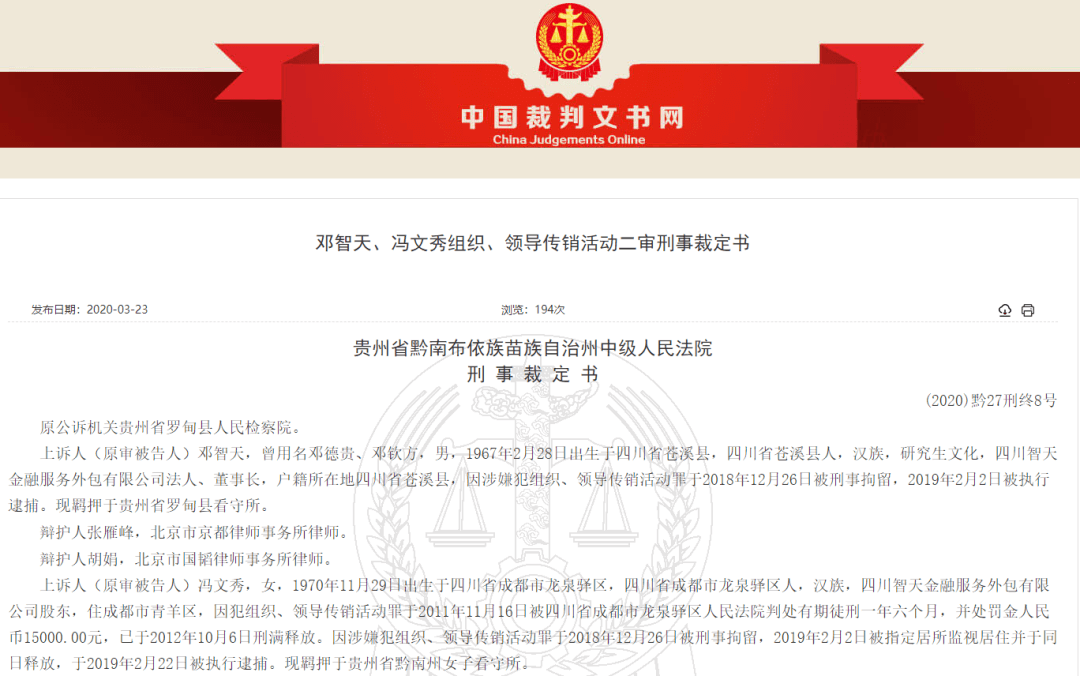 中国裁判文书网
China Judgements Online

邓智天、冯文秀组织、领导传销活动二审刑事裁定书

发布日期：2020-03-23

浏览：194次

贵州省黔南布依族苗族自治州中级人民法院
刑 事 裁 定 书

(2020)黔27刑终8号

原公诉机关贵州省罗甸县人民检察院。

上诉人（原审被告人）邓智天，曾用名邓德贵、邓钦方，男，1967年2月28日出生于四川省苍溪县，四川省苍溪县人，汉族，研究生文化，四川智天金融服务外包有限公司法人、董事长，户籍所在地四川省苍溪县，因涉嫌犯组织、领导传销活动罪于2018年12月26日被刑事拘留，2019年2月2日被执行逮捕。现羁押于贵州省罗甸县看守所。

辩护人张雁峰，北京市京都律师事务所律师。

辩护人胡娟，北京市国韬律师事务所律师。

上诉人（原审被告人）冯文秀，女，1970年11月29日出生于四川省成都市龙泉驿区，四川省成都市龙泉驿区人，汉族，四川智天金融服务外包有限公司股东，住成都市青羊区，因犯组织、领导传销活动罪于2011年11月16日被四川省成都市龙泉驿区人民法院判处有期徒刑一年六个月，并处罚金人民币15000.00元，已于2012年10月6日刑满释放。因涉嫌犯组织、领导传销活动罪于2018年12月26日被刑事拘留，2019年2月2日被指定居所监视居住并于同日释放，于2019年2月22日被执行逮捕。现羁押于贵州省黔南州女子看守所。